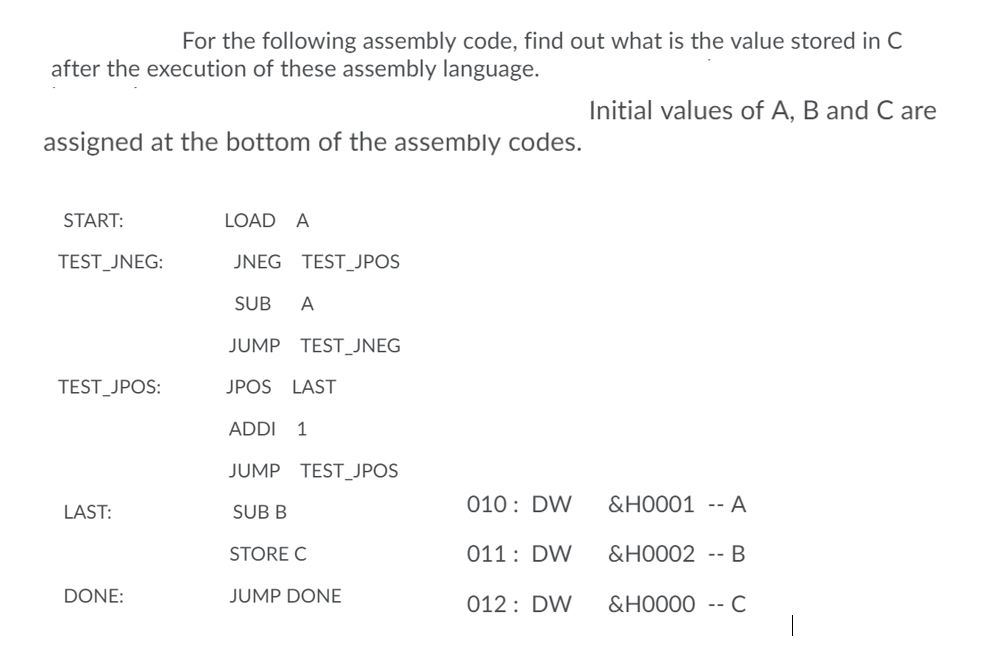 For the following assembly code, find out what is the value stored in C after the execution of these assembly language.

Initial values of A, B and C are assigned at the bottom of the assembly codes.

START: LOAD A
TEST_JNEG: JNEG TEST_JPOS
SUB A
JUMP TEST_JNEG
TEST_JPOS: JPOS LAST
ADDI 1
JUMP TEST_JPOS
LAST: SUB B
STORE C
DONE: JUMP DONE

010 : DW &H0001 -- A
011 : DW &H0002 -- B
012 : DW &H0000 -- C